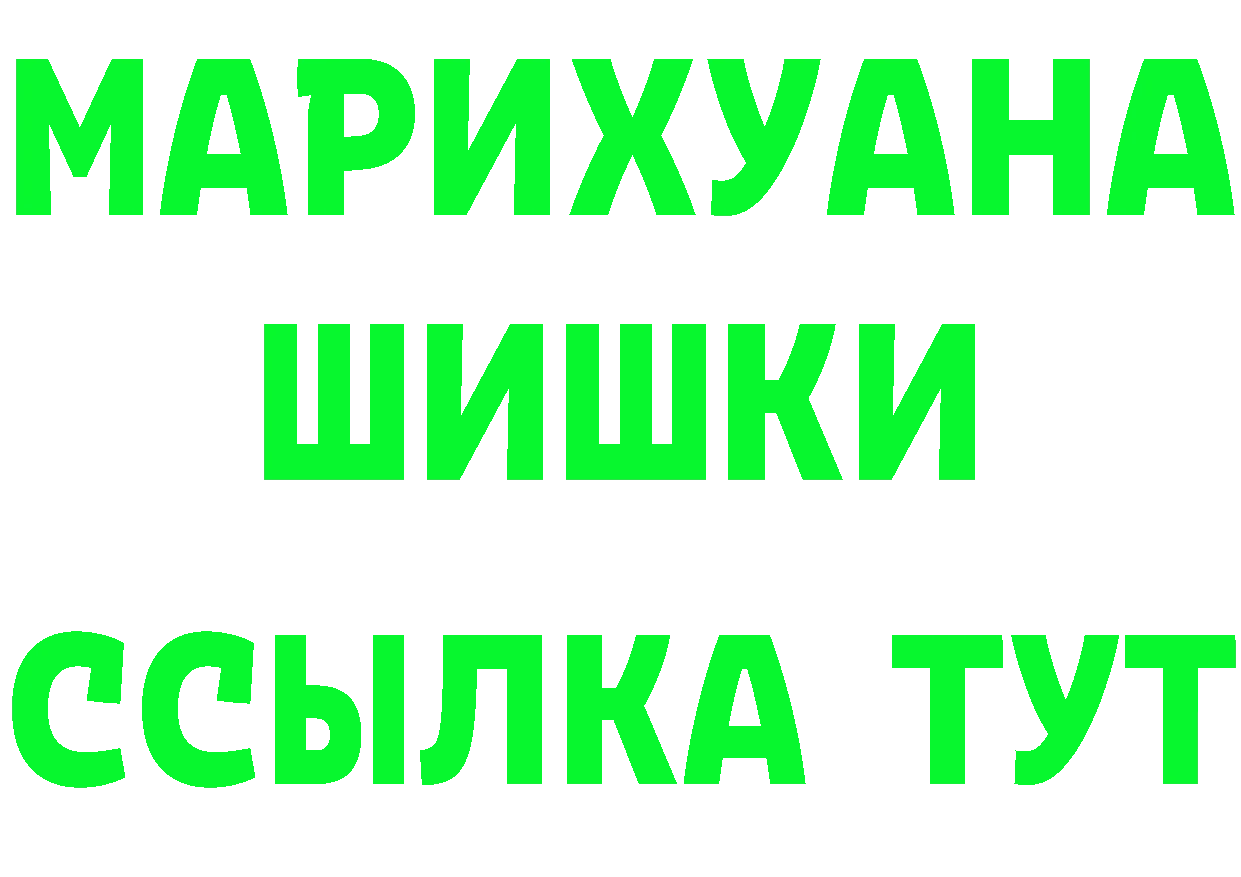 МАРИХУАНА
ШИШКИ
ССЫЛКА ТУТ